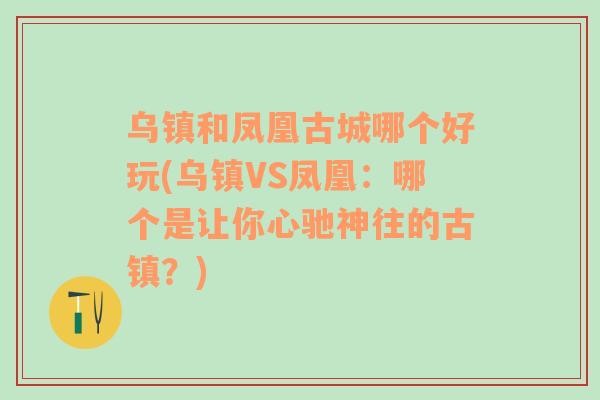 乌镇和凤凰古城哪个好玩(乌镇VS凤凰：哪个是让你心驰神往的古镇？)